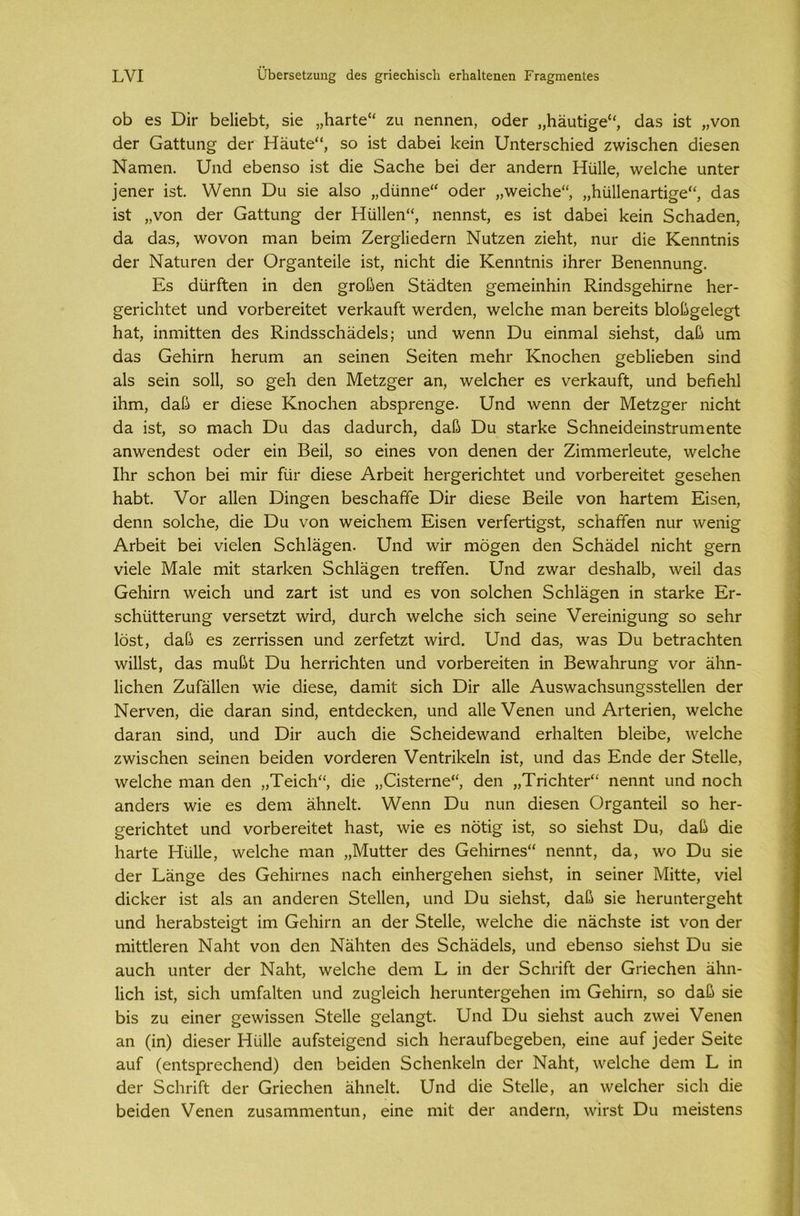 LVI Übersetzung des griechisch erhaltenen Fragmentes

ob es Dir beliebt, sie „harte“ zu nennen, oder „häutige“, das ist „von der Gattung der Häute“, so ist dabei kein Unterschied zwischen diesen Namen. Und ebenso ist die Sache bei der andern Hülle, welche unter jener ist. Wenn Du sie also „dünne“ oder „weiche“, „hüllenartige“, das ist „von der Gattung der Hüllen“, nennst, es ist dabei kein Schaden, da das, wovon man beim Zergliedern Nutzen zieht, nur die Kenntnis der Naturen der Organteile ist, nicht die Kenntnis ihrer Benennung.

Es dürften in den großen Städten gemeinhin Rindsgehirne hergerichtet und vorbereitet verkauft werden, welche man bereits bloßgelegt hat, inmitten des Rindsschädels; und wenn Du einmal siehst, daß um das Gehirn herum an seinen Seiten mehr Knochen geblieben sind als sein soll, so geh den Metzger an, welcher es verkauft, und befiehl ihm, daß er diese Knochen absprenge. Und wenn der Metzger nicht da ist, so mach Du das dadurch, daß Du starke Schneideinstrumente anwendest oder ein Beil, so eines von denen der Zimmerleute, welche Ihr schon bei mir für diese Arbeit hergerichtet und vorbereitet gesehen habt. Vor allen Dingen beschaffe Dir diese Beile von hartem Eisen, denn solche, die Du von weichem Eisen verfertigst, schaffen nur wenig Arbeit bei vielen Schlägen. Und wir mögen den Schädel nicht gern viele Male mit starken Schlägen treffen. Und zwar deshalb, weil das Gehirn weich und zart ist und es von solchen Schlägen in starke Erschütterung versetzt wird, durch welche sich seine Vereinigung so sehr löst, daß es zerrissen und zerfetzt wird. Und das, was Du betrachten willst, das mußt Du herrichten und vorbereiten in Bewahrung vor ähnlichen Zufällen wie diese, damit sich Dir alle Auswachsungsstellen der Nerven, die daran sind, entdecken, und alle Venen und Arterien, welche daran sind, und Dir auch die Scheidewand erhalten bleibe, welche zwischen seinen beiden vorderen Ventrikeln ist, und das Ende der Stelle, welche man den „Teich“, die „Cisterne“, den „Trichter“ nennt und noch anders wie es dem ähnelt. Wenn Du nun diesen Organteil so hergerichtet und vorbereitet hast, wie es nötig ist, so siehst Du, daß die harte Hülle, welche man „Mutter des Gehirnes“ nennt, da, wo Du sie der Länge des Gehirnes nach einhergehen siehst, in seiner Mitte, viel dicker ist als an anderen Stellen, und Du siehst, daß sie heruntergeht und herabsteigt im Gehirn an der Stelle, welche die nächste ist von der mittleren Naht von den Nähten des Schädels, und ebenso siehst Du sie auch unter der Naht, welche dem L in der Schrift der Griechen ähnlich ist, sich umfalten und zugleich heruntergehen im Gehirn, so daß sie bis zu einer gewissen Stelle gelangt. Und Du siehst auch zwei Venen an (in) dieser Hülle aufsteigend sich heraufbegeben, eine auf jeder Seite auf (entsprechend) den beiden Schenkeln der Naht, welche dem L in der Schrift der Griechen ähnelt. Und die Stelle, an welcher sich die beiden Venen zusammentun, eine mit der andern, wirst Du meistens